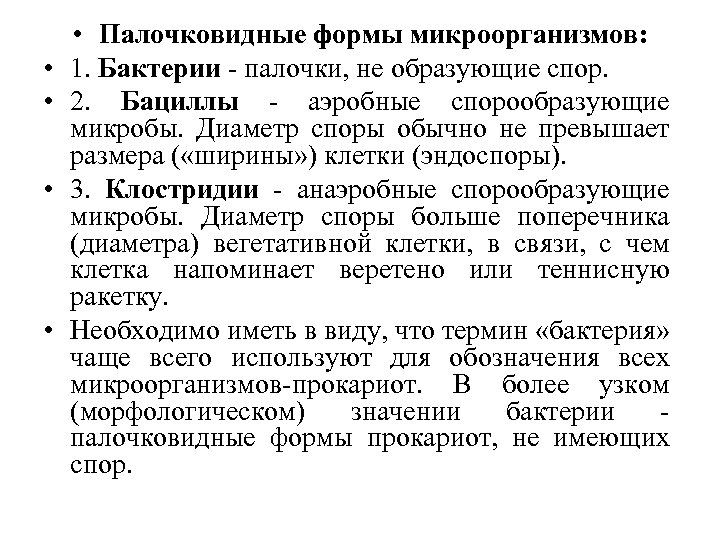 • Палочковидные формы микроорганизмов:

• 1. Бактерии - палочки, не образующие спор.

• 2. Бациллы - аэробные спорообразующие микробы. Диаметр споры обычно не превышает размера («ширины») клетки (эндоспоры).

• 3. Клостридии - анаэробные спорообразующие микробы. Диаметр споры больше поперечника (диаметра) вегетативной клетки, в связи, с чем клетка напоминает веретено или теннисную ракетку.

• Необходимо иметь в виду, что термин «бактерия» чаще всего используют для обозначения всех микроорганизмов-прокариот. В более узком (морфологическом) значении бактерии - палочковидные формы прокариот, не имеющих спор.